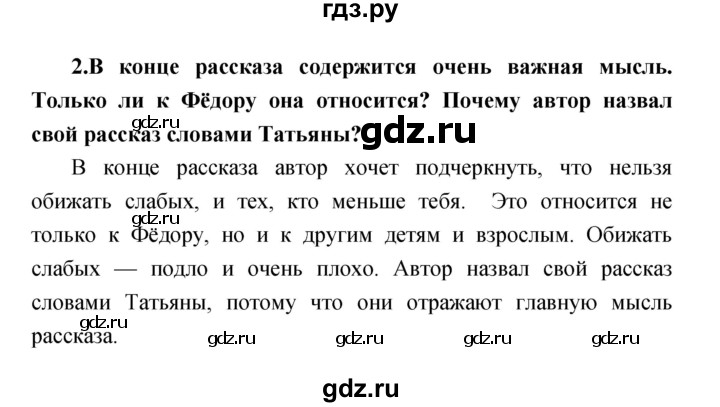 гдз.ру

2.В конце рассказа содержится очень важная мысль. Только ли к Фёдору она относится? Почему автор назвал свой рассказ словами Татьяны?

gdz.ru

gdz.ru

В конце рассказа автор хочет подчеркнуть, что нельзя обижать слабых, и тех, кто меньше тебя. Это относится не только к Фёдору, но и к другим детям и взрослым. Обижать слабых — подло и очень плохо. Автор назвал свой рассказ словами Татьяны, потому что они отражают главную мысль рассказа.

gdz.ru

gdz.ru gdz.ru gdz.ru gdz.ru gdz.ru

gdz.ru